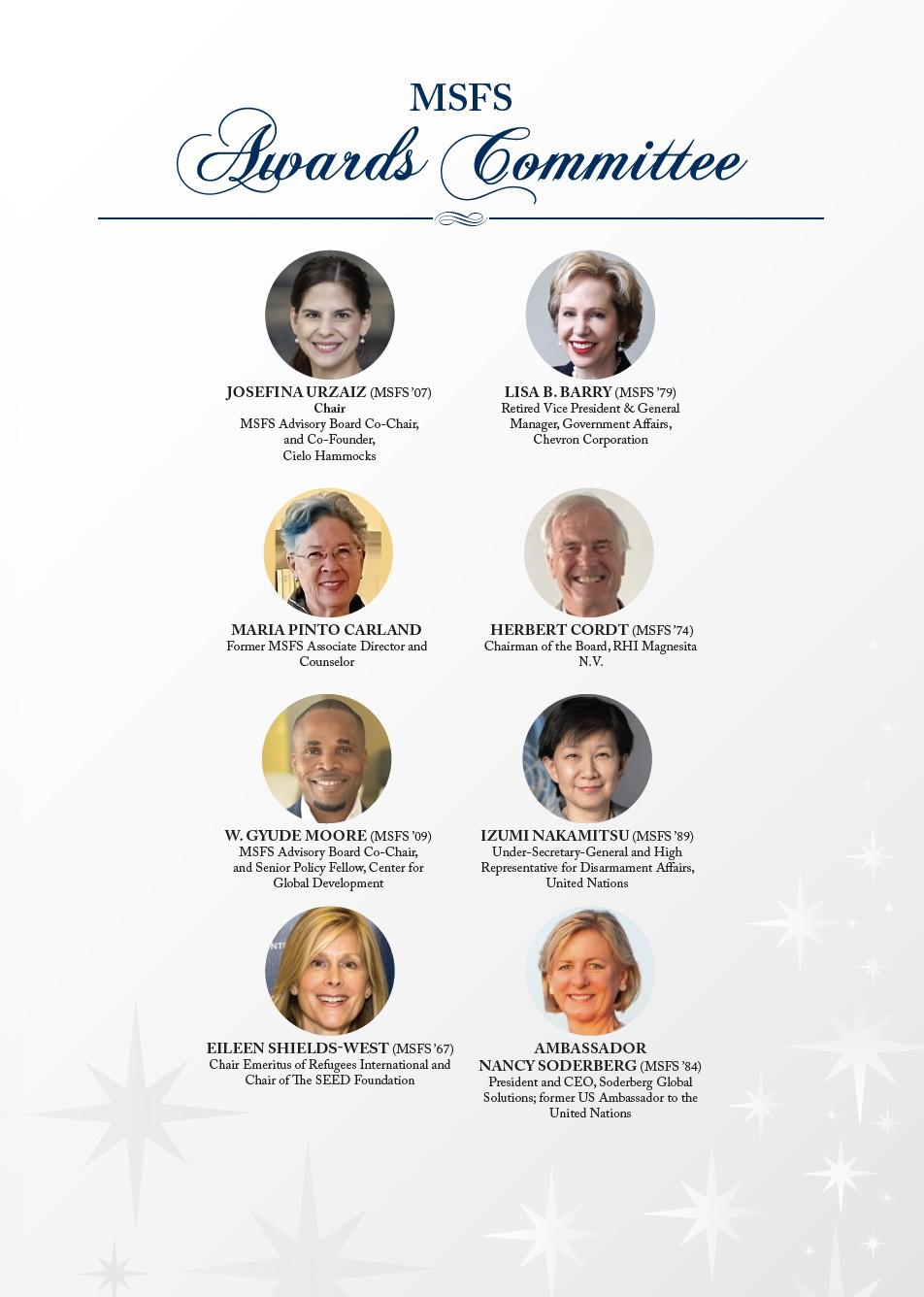 MSFS
Awards Committee

JOSEFINA URZAIZ (MSFS '07)
Chair
MSFS Advisory Board Co-Chair, and Co-Founder, Cielo Hammocks

LISA B. BARRY (MSFS '79)
Retired Vice President & General Manager, Government Affairs, Chevron Corporation

MARIA PINTO CARLAND
Former MSFS Associate Director and Counselor

HERBERT CORDT (MSFS '74)
Chairman of the Board, RHI Magnesita N.V.

W. GYUDE MOORE (MSFS '09)
MSFS Advisory Board Co-Chair, and Senior Policy Fellow, Center for Global Development

IZUMI NAKAMITSU (MSFS '89)
Under-Secretary-General and High Representative for Disarmament Affairs, United Nations

EILEEN SHIELDS-WEST (MSFS '67)
Chair Emeritus of Refugees International and Chair of The SEED Foundation

AMBASSADOR NANCY SODERBERG (MSFS '84)
President and CEO, Soderberg Global Solutions; former US Ambassador to the United Nations